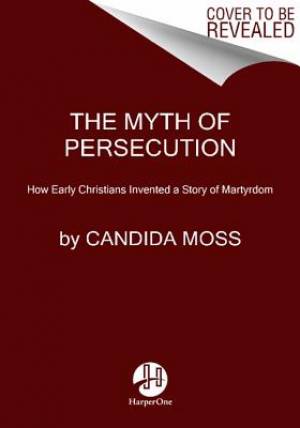 COVER TO BE
REVEALED

THE MYTH OF
PERSECUTION

How Early Christians Invented a Story of Martyrdom

by CANDIDA MOSS

HarperOne